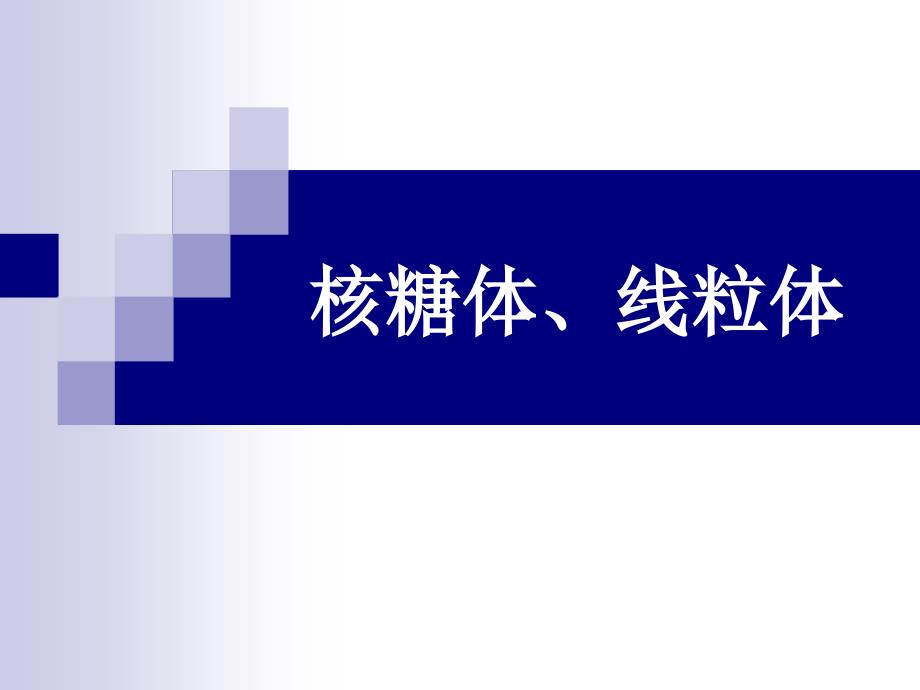 核糖体、线粒体